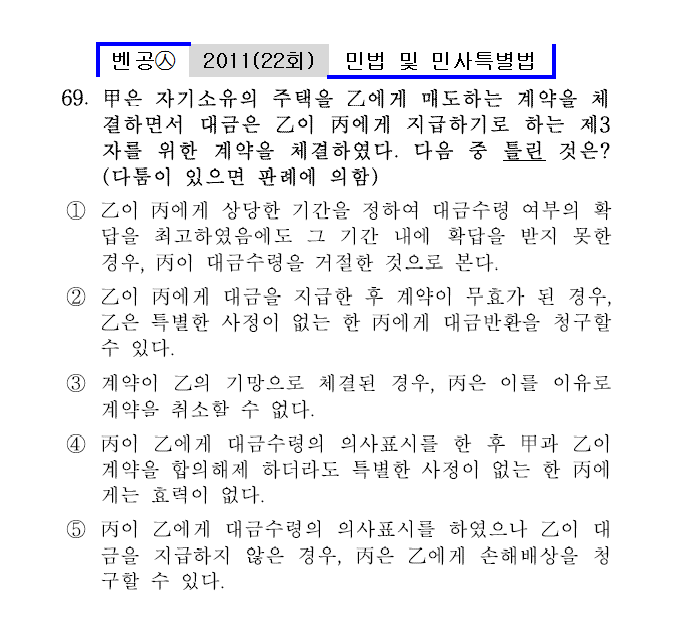 벤공㉦ 2011(22회) 민법 및 민사특별법

69. 甲은 자기소유의 주택을 乙에게 매도하는 계약을 체결하면서 대금은 乙이 丙에게 지급하기로 하는 제3자를 위한 계약을 체결하였다. 다음 중 틀린 것은? (다툼이 있으면 판례에 의함)

① 乙이 丙에게 상당한 기간을 정하여 대금수령 여부의 확답을 최고하였음에도 그 기간 내에 확답을 받지 못한 경우, 丙이 대금수령을 거절한 것으로 본다.

② 乙이 丙에게 대금을 지급한 후 계약이 무효가 된 경우, 乙은 특별한 사정이 없는 한 丙에게 대금반환을 청구할 수 있다.

③ 계약이 乙의 기망으로 체결된 경우, 丙은 이를 이유로 계약을 취소할 수 없다.

④ 丙이 乙에게 대금수령의 의사표시를 한 후 甲과 乙이 계약을 합의해제 하더라도 특별한 사정이 없는 한 丙에게는 효력이 없다.

⑤ 丙이 乙에게 대금수령의 의사표시를 하였으나 乙이 대금을 지급하지 않은 경우, 丙은 乙에게 손해배상을 청구할 수 있다.